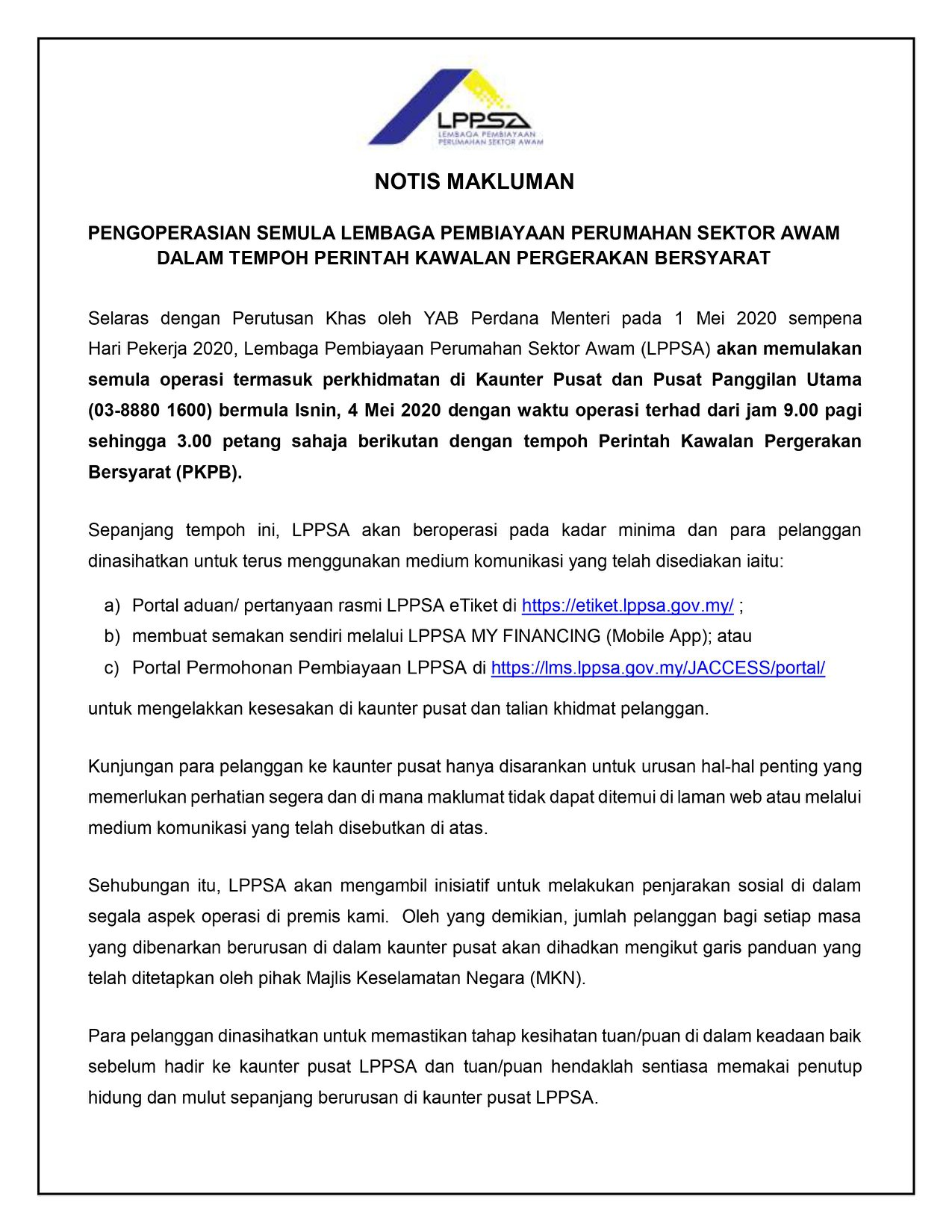 LPPSA
LEMBAGA PEMBIAYAAN PERUMAHAN SEKTOR AWAM

NOTIS MAKLUMAN

PENGOPERASIAN SEMULA LEMBAGA PEMBIAYAAN PERUMAHAN SEKTOR AWAM DALAM TEMPOH PERINTAH KAWALAN PERGERAKAN BERSYARAT

Selaras dengan Perutusan Khas oleh YAB Perdana Menteri pada 1 Mei 2020 sempena Hari Pekerja 2020, Lembaga Pembiayaan Perumahan Sektor Awam (LPPSA) akan memulakan semula operasi termasuk perkhidmatan di Kaunter Pusat dan Pusat Panggilan Utama (03-8880 1600) bermula Isnin, 4 Mei 2020 dengan waktu operasi terhad dari jam 9.00 pagi sehingga 3.00 petang sahaja berikutan dengan tempoh Perintah Kawalan Pergerakan Bersyarat (PKPB).

Sepanjang tempoh ini, LPPSA akan beroperasi pada kadar minima dan para pelanggan dinasihatkan untuk terus menggunakan medium komunikasi yang telah disediakan iaitu:

a) Portal aduan/ pertanyaan rasmi LPPSA eTiket di https://etiket.lppsa.gov.my/ ;
b) membuat semakan sendiri melalui LPPSA MY FINANCING (Mobile App); atau
c) Portal Permohonan Pembiayaan LPPSA di https://lms.lppsa.gov.my/JACCESS/portal/

untuk mengelakkan kesesakan di kaunter pusat dan talian khidmat pelanggan.

Kunjungan para pelanggan ke kaunter pusat hanya disarankan untuk urusan hal-hal penting yang memerlukan perhatian segera dan di mana maklumat tidak dapat ditemui di laman web atau melalui medium komunikasi yang telah disebutkan di atas.

Sehubungan itu, LPPSA akan mengambil inisiatif untuk melakukan penjarakan sosial di dalam segala aspek operasi di premis kami. Oleh yang demikian, jumlah pelanggan bagi setiap masa yang dibenarkan berurusan di dalam kaunter pusat akan dihadkan mengikut garis panduan yang telah ditetapkan oleh pihak Majlis Keselamatan Negara (MKN).

Para pelanggan dinasihatkan untuk memastikan tahap kesihatan tuan/puan di dalam keadaan baik sebelum hadir ke kaunter pusat LPPSA dan tuan/puan hendaklah sentiasa memakai penutup hidung dan mulut sepanjang berurusan di kaunter pusat LPPSA.